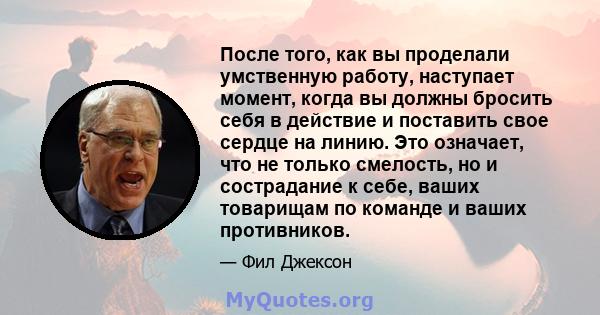 После того, как вы проделали умственную работу, наступает момент, когда вы должны бросить себя в действие и поставить свое сердце на линию. Это означает, что не только смелость, но и сострадание к себе, ваших товарищам по команде и ваших противников.

— Фил Джексон

MyQuotes.org